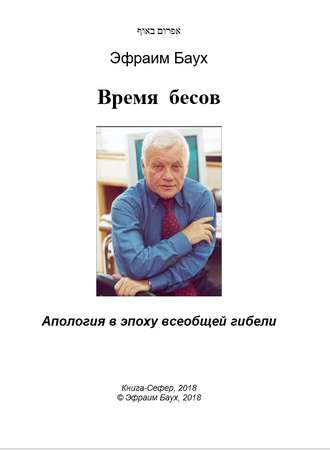 אפרים באוך

Эфраим Баух

Время бесов

Апология в эпоху всеобщей гибели

Книга-Сефер, 2018
© Эфраим Баух, 2018